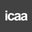 icaa